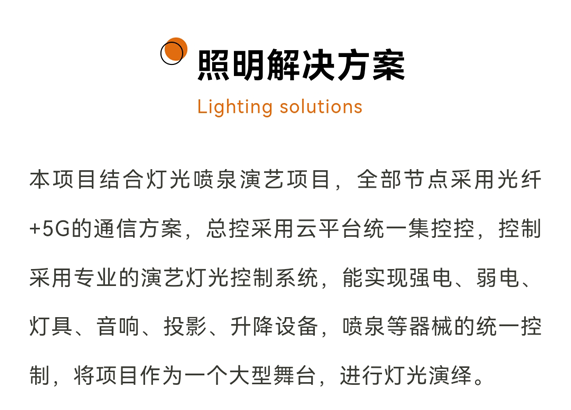 照明解决方案

Lighting solutions

本项目结合灯光喷泉演艺项目，全部节点采用光纤+5G的通信方案，总控采用云平台统一集控控，控制采用专业的演艺灯光控制系统，能实现强电、弱电、灯具、音响、投影、升降设备，喷泉等器械的统一控制，将项目作为一个大型舞台，进行灯光演绎。